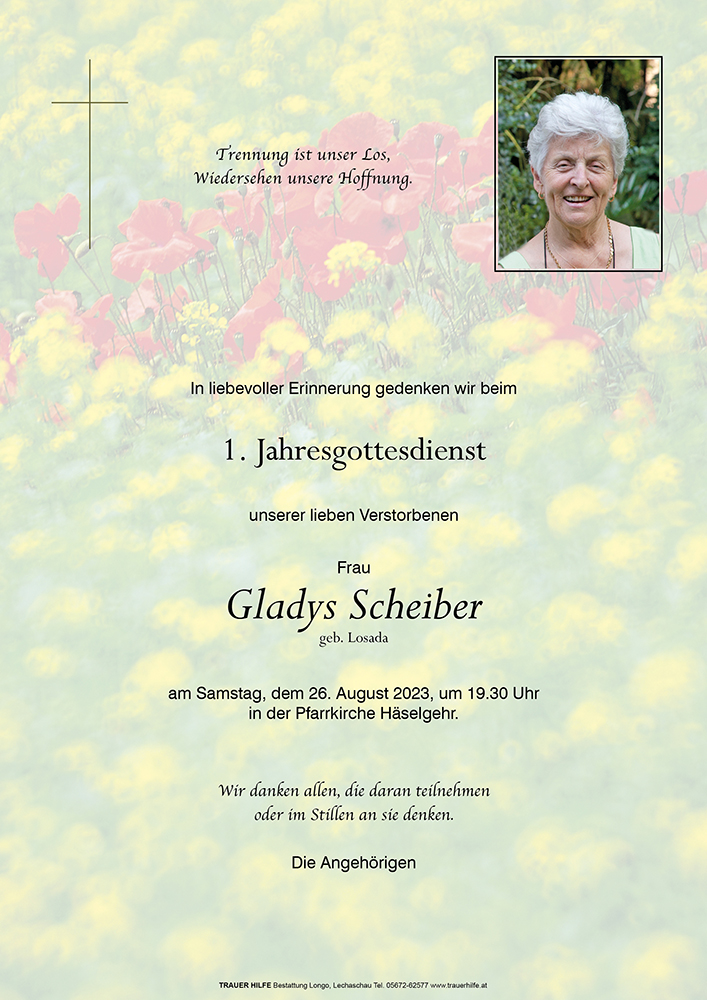 Trennung ist unser Los,
Wiedersehen unsere Hoffnung.

In liebevoller Erinnerung gedenken wir beim

1. Jahresgottesdienst

unserer lieben Verstorbenen

Frau
Gladys Scheiber
geb. Losada

am Samstag, dem 26. August 2023, um 19.30 Uhr
in der Pfarrkirche Häselgehr.

Wir danken allen, die daran teilnehmen
oder im Stillen an sie denken.

Die Angehörigen

TRAUER HILFE Bestattung Longo, Lechaschau Tel. 05672-62577 www.trauerhilfe.at